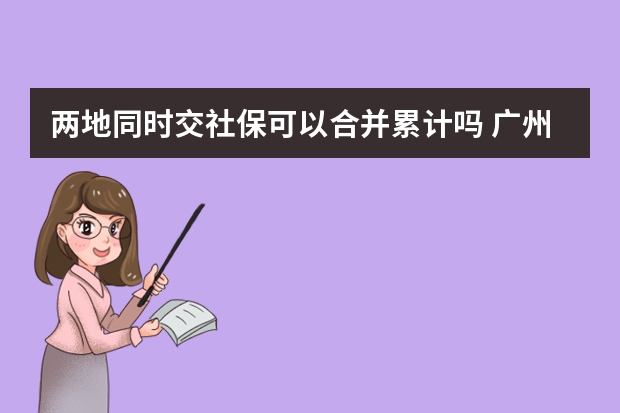 两地同时交社保可以合并累计吗 广州